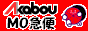 Akabou
MO急便